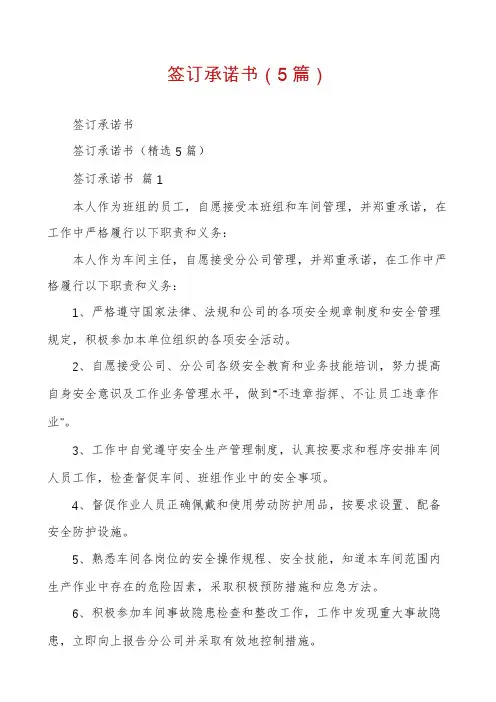 签订承诺书（5篇）

签订承诺书

签订承诺书（精选5篇）

签订承诺书 篇1

本人作为班组的员工，自愿接受本班组和车间管理，并郑重承诺，在工作中严格履行以下职责和义务：

本人作为车间主任，自愿接受分公司管理，并郑重承诺，在工作中严格履行以下职责和义务：

1、严格遵守国家法律、法规和公司的各项安全规章制度和安全管理规定，积极参加本单位组织的各项安全活动。

2、自愿接受公司、分公司各级安全教育和业务技能培训，努力提高自身安全意识及工作业务管理水平，做到“不违章指挥、不让员工违章作业”。

3、工作中自觉遵守安全生产管理制度，认真按要求和程序安排车间人员工作，检查督促车间、班组作业中的安全事项。

4、督促作业人员正确佩戴和使用劳动防护用品，按要求设置、配备安全防护设施。

5、熟悉车间各岗位的安全操作规程、安全技能，知道本车间范围内生产作业中存在的危险因素，采取积极预防措施和应急方法。

6、积极参加车间事故隐患检查和整改工作，工作中发现重大事故隐患，立即向上报告分公司并采取有效地控制措施。